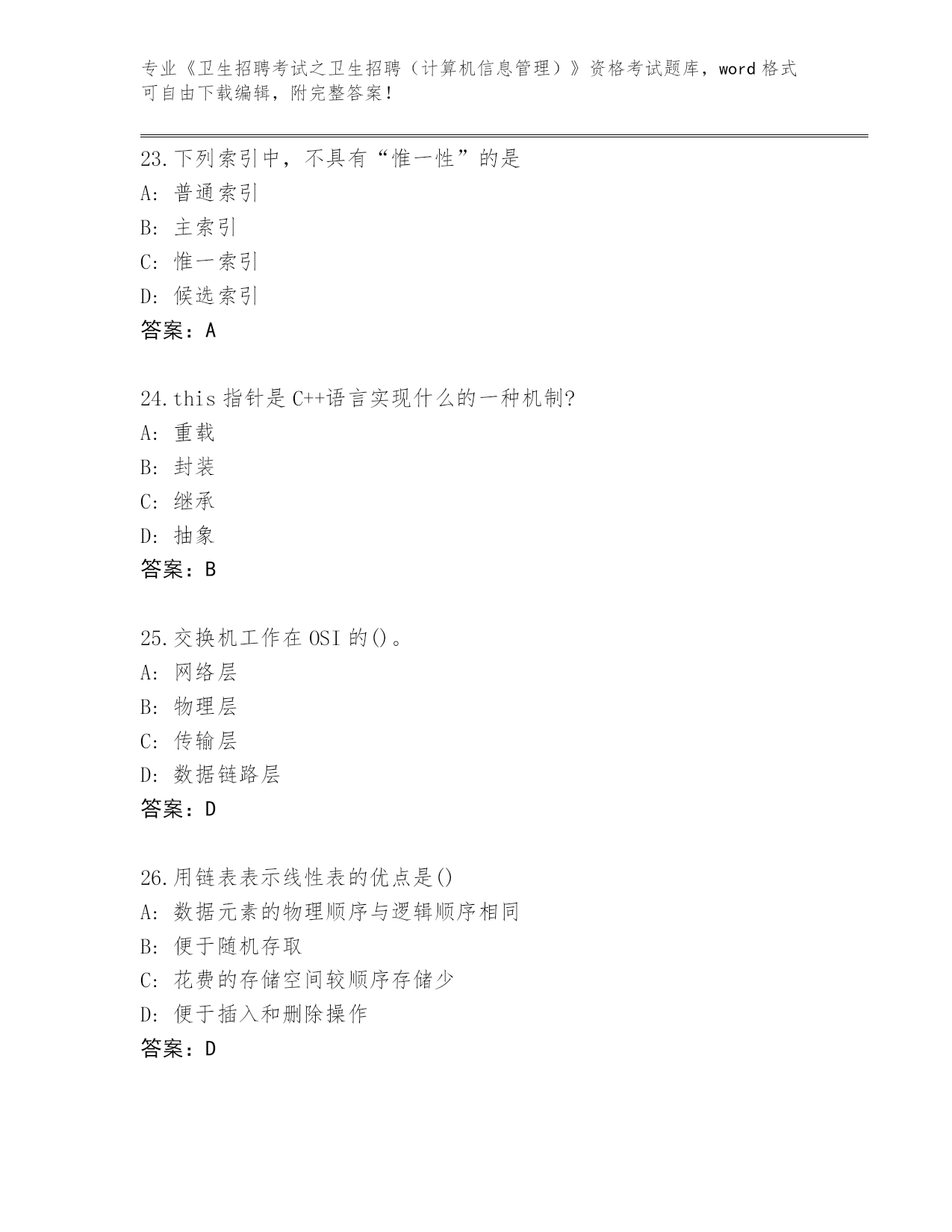 专业《卫生招聘考试之卫生招聘（计算机信息管理）》资格考试题库，word 格式可自由下载编辑，附完整答案！

23.下列索引中，不具有“惟一性”的是
A: 普通索引
B: 主索引
C: 惟一索引
D: 候选索引
答案：A

24.this 指针是 C++语言实现什么的一种机制?
A: 重载
B: 封装
C: 继承
D: 抽象
答案：B

25.交换机工作在 OSI 的()。
A: 网络层
B: 物理层
C: 传输层
D: 数据链路层
答案：D

26.用链表表示线性表的优点是()
A: 数据元素的物理顺序与逻辑顺序相同
B: 便于随机存取
C: 花费的存储空间较顺序存储少
D: 便于插入和删除操作
答案：D